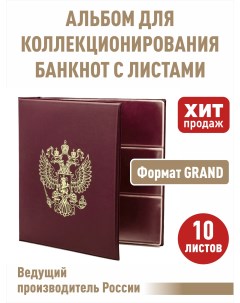 АЛЬБОМ ДЛЯ КОЛЛЕКЦИОНИРОВАНИЯ БАНКНОТ С ЛИСТАМИ

ХИТ продаж

Формат GRAND

10 листов

Ведущий производитель России